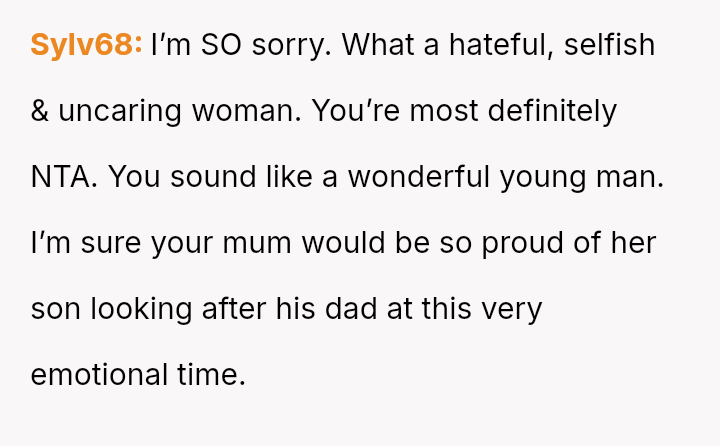 Sylv68: I'm SO sorry. What a hateful, selfish & uncaring woman. You're most definitely NTA. You sound like a wonderful young man. I'm sure your mum would be so proud of her son looking after his dad at this very emotional time.